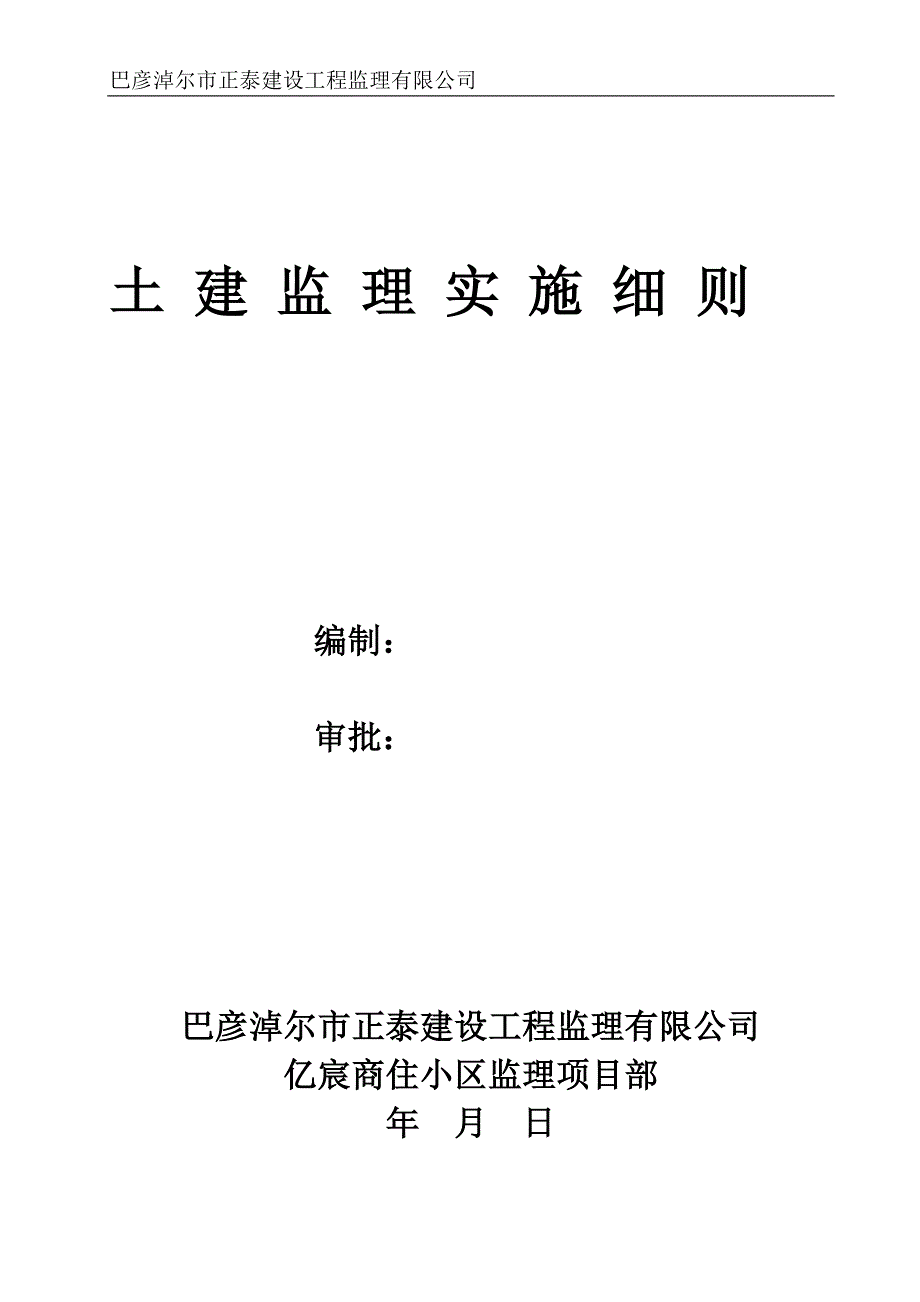 巴彦淖尔市正泰建设工程监理有限公司

土 建 监 理 实 施 细 则

编制：

审批：

巴彦淖尔市正泰建设工程监理有限公司
亿宸商住小区监理项目部
年 月 日